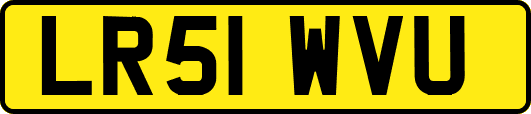 LR51 WVU